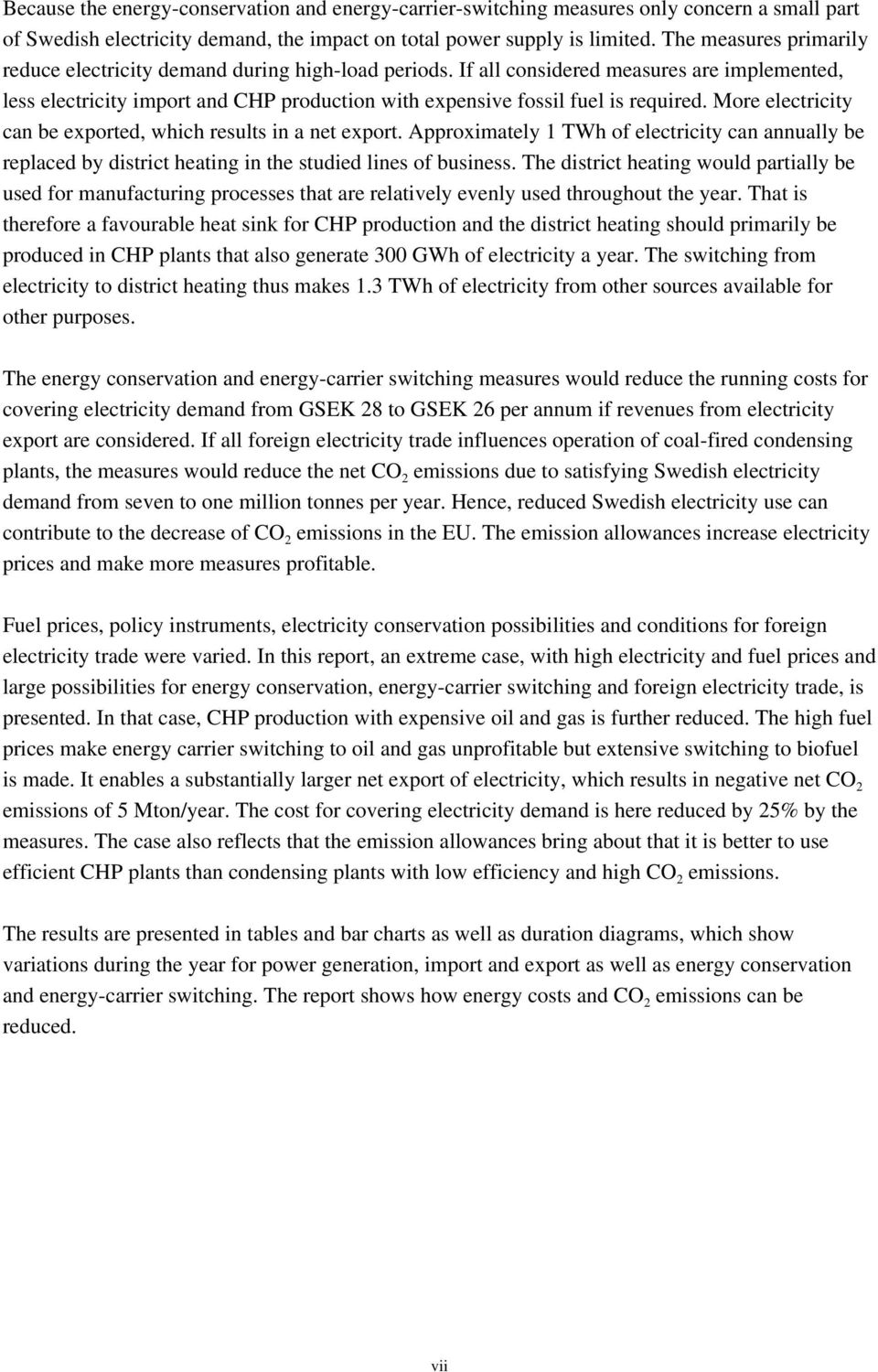 Because the energy-conservation and energy-carrier-switching measures only concern a small part of Swedish electricity demand, the impact on total power supply is limited. The measures primarily reduce electricity demand during high-load periods. If all considered measures are implemented, less electricity import and CHP production with expensive fossil fuel is required. More electricity can be exported, which results in a net export. Approximately 1 TWh of electricity can annually be replaced by district heating in the studied lines of business. The district heating would partially be used for manufacturing processes that are relatively evenly used throughout the year. That is therefore a favourable heat sink for CHP production and the district heating should primarily be produced in CHP plants that also generate 300 GWh of electricity a year. The switching from electricity to district heating thus makes 1.3 TWh of electricity from other sources available for other purposes.

The energy conservation and energy-carrier switching measures would reduce the running costs for covering electricity demand from GSEK 28 to GSEK 26 per annum if revenues from electricity export are considered. If all foreign electricity trade influences operation of coal-fired condensing plants, the measures would reduce the net $CO_2$ emissions due to satisfying Swedish electricity demand from seven to one million tonnes per year. Hence, reduced Swedish electricity use can contribute to the decrease of $CO_2$ emissions in the EU. The emission allowances increase electricity prices and make more measures profitable.

Fuel prices, policy instruments, electricity conservation possibilities and conditions for foreign electricity trade were varied. In this report, an extreme case, with high electricity and fuel prices and large possibilities for energy conservation, energy-carrier switching and foreign electricity trade, is presented. In that case, CHP production with expensive oil and gas is further reduced. The high fuel prices make energy carrier switching to oil and gas unprofitable but extensive switching to biofuel is made. It enables a substantially larger net export of electricity, which results in negative net $CO_2$ emissions of 5 Mton/year. The cost for covering electricity demand is here reduced by 25% by the measures. The case also reflects that the emission allowances bring about that it is better to use efficient CHP plants than condensing plants with low efficiency and high $CO_2$ emissions.

The results are presented in tables and bar charts as well as duration diagrams, which show variations during the year for power generation, import and export as well as energy conservation and energy-carrier switching. The report shows how energy costs and $CO_2$ emissions can be reduced.

vii